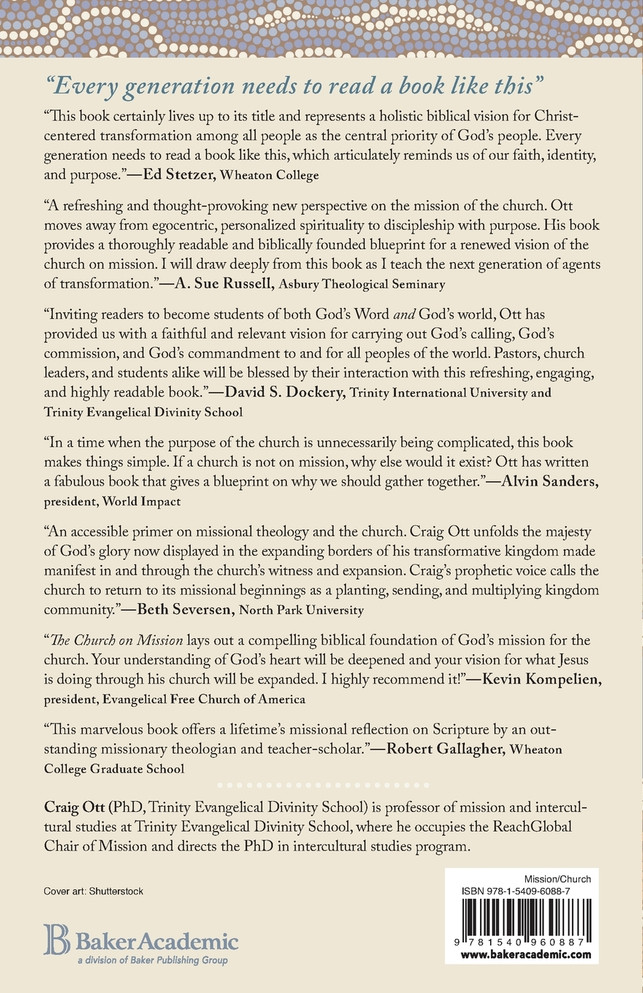 "Every generation needs to read a book like this"

"This book certainly lives up to its title and represents a holistic biblical vision for Christ-centered transformation among all people as the central priority of God's people. Every generation needs to read a book like this, which articulately reminds us of our faith, identity, and purpose."—Ed Stetzer, Wheaton College

"A refreshing and thought-provoking new perspective on the mission of the church. Ott moves away from egocentric, personalized spirituality to discipleship with purpose. His book provides a thoroughly readable and biblically founded blueprint for a renewed vision of the church on mission. I will draw deeply from this book as I teach the next generation of agents of transformation."—A. Sue Russell, Asbury Theological Seminary

"Inviting readers to become students of both God's Word and God's world, Ott has provided us with a faithful and relevant vision for carrying out God's calling, God's commission, and God's commandment to and for all peoples of the world. Pastors, church leaders, and students alike will be blessed by their interaction with this refreshing, engaging, and highly readable book."—David S. Dockery, Trinity International University and Trinity Evangelical Divinity School

"In a time when the purpose of the church is unnecessarily being complicated, this book makes things simple. If a church is not on mission, why else would it exist? Ott has written a fabulous book that gives a blueprint on why we should gather together."—Alvin Sanders, president, World Impact

"An accessible primer on missional theology and the church. Craig Ott unfolds the majesty of God's glory now displayed in the expanding borders of his transformative kingdom made manifest in and through the church's witness and expansion. Craig's prophetic voice calls the church to return to its missional beginnings as a planting, sending, and multiplying kingdom community."—Beth Seversen, North Park University

"The Church on Mission lays out a compelling biblical foundation of God's mission for the church. Your understanding of God's heart will be deepened and your vision for what Jesus is doing through his church will be expanded. I highly recommend it!"—Kevin Kompelien, president, Evangelical Free Church of America

"This marvelous book offers a lifetime's missional reflection on Scripture by an outstanding missionary theologian and teacher-scholar."—Robert Gallagher, Wheaton College Graduate School

Craig Ott (PhD, Trinity Evangelical Divinity School) is professor of mission and intercultural studies at Trinity Evangelical Divinity School, where he occupies the ReachGlobal Chair of Mission and directs the PhD in intercultural studies program.

Cover art: Shutterstock

BakerAcademic
a division of Baker Publishing Group

Mission/Church
ISBN 978-1-5409-6088-7
9 781540 960887
www.bakeracademic.com